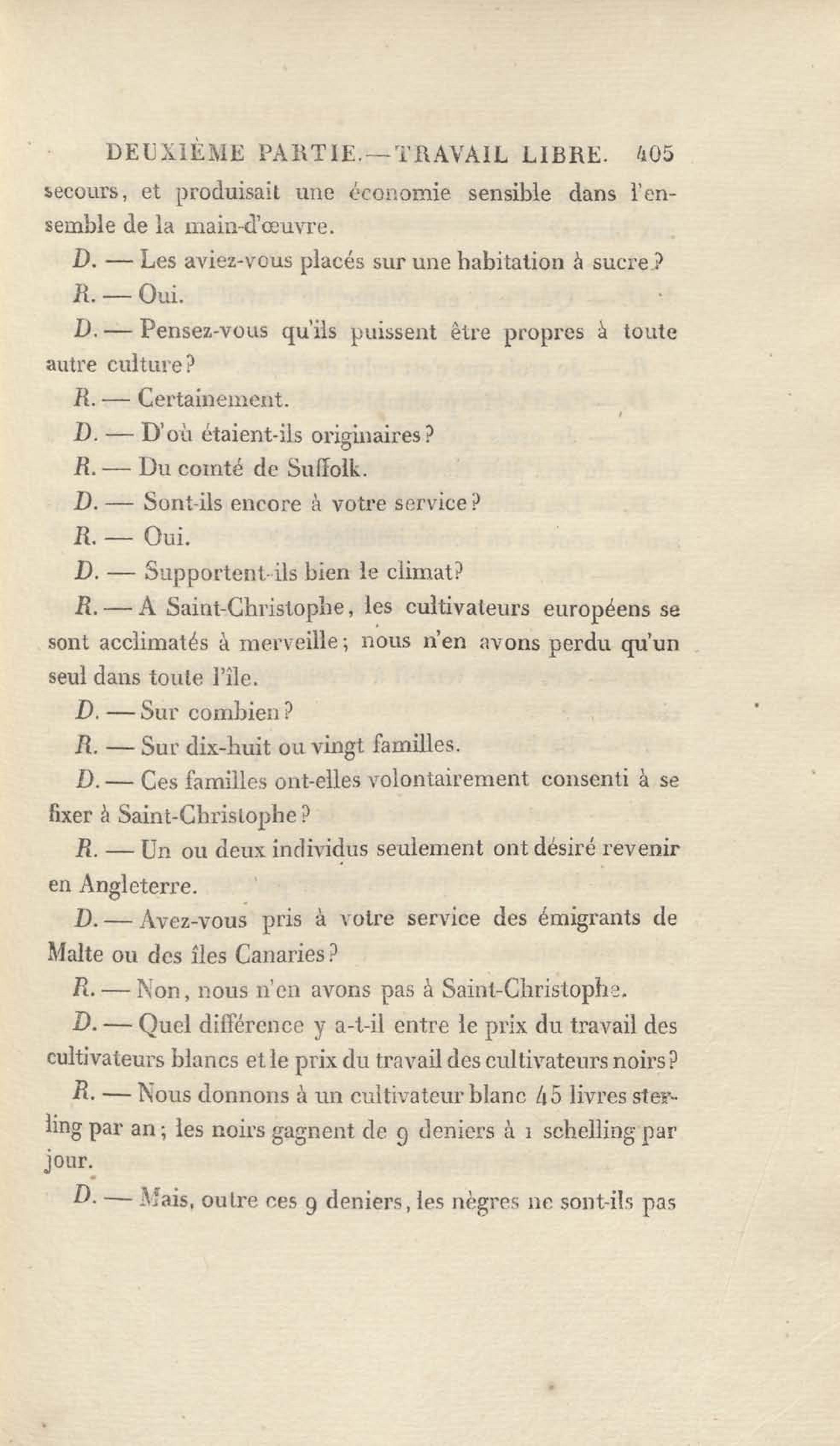 DEUXIÈME PARTIE.—TRAVAIL LIBRE. 405

secours, et produisait une économie sensible dans l'ensemble de la main-d'œuvre.

D. — Les aviez-vous placés sur une habitation à sucre?

R. — Oui.

D. — Pensez-vous qu'ils puissent être propres à toute autre culture?

R. — Certainement.

D. — D'où étaient-ils originaires?

R. — Du comté de Suffolk.

D. — Sont-ils encore à votre service?

R. — Oui.

D. — Supportent-ils bien le climat?

R. — A Saint-Christophe, les cultivateurs européens se sont acclimatés à merveille; nous n'en avons perdu qu'un seul dans toute l'île.

D. — Sur combien?

R. — Sur dix-huit ou vingt familles.

D. — Ces familles ont-elles volontairement consenti à se fixer à Saint-Christophe?

R. — Un ou deux individus seulement ont désiré revenir en Angleterre.

D. — Avez-vous pris à votre service des émigrants de Malte ou des îles Canaries?

R. — Non, nous n'en avons pas à Saint-Christophe.

D. — Quel différence y a-t-il entre le prix du travail des cultivateurs blancs et le prix du travail des cultivateurs noirs?

R. — Nous donnons à un cultivateur blanc 45 livres sterling par an; les noirs gagnent de 9 deniers à 1 schelling par jour.

D. — Mais, outre ces 9 deniers, les nègres ne sont-ils pas